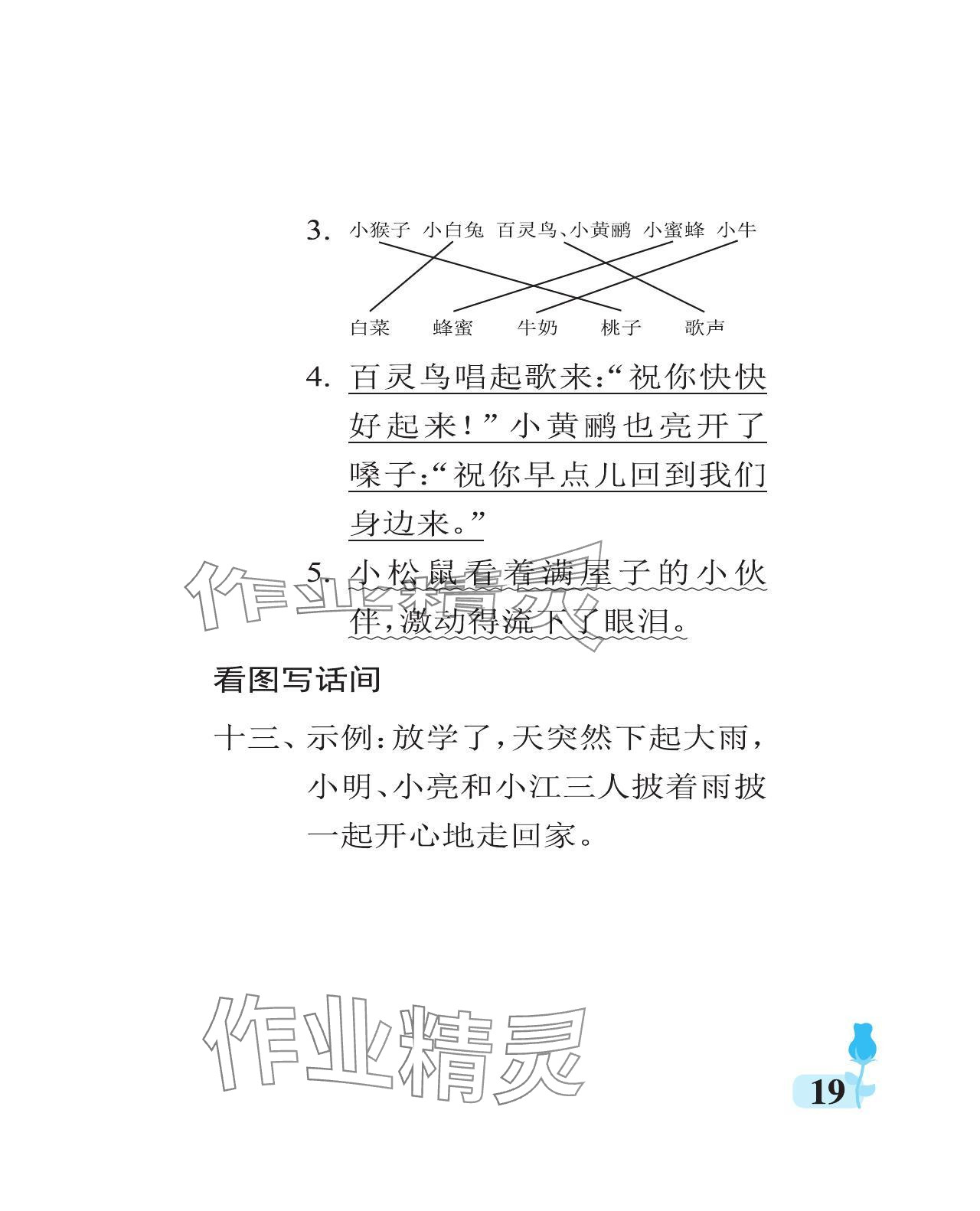 3. 小猴子 小白兔 百灵鸟、小黄鹂 小蜜蜂 小牛

白菜 蜂蜜 牛奶 桃子 歌声

4. 百灵鸟唱起歌来:“祝你快快好起来!”小黄鹂也亮开了嗓子:“祝你早点儿回到我们身边来。”

5. 小松鼠看着满屋子的小伙伴,激动得流下了眼泪。

作业精灵

看图写话间

十三、示例:放学了,天突然下起大雨,小明、小亮和小江三人披着雨披一起开心地走回家。

作业精灵

19